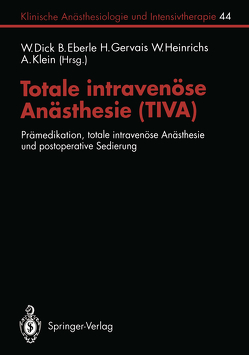 Klinische Anästhesiologie und Intensivtherapie 44

W. Dick B. Eberle H. Gervais W. Heinrichs A. Klein (Hrsg.)

Totale intravenöse Anästhesie (TIVA)

Prämedikation, totale intravenöse Anästhesie und postoperative Sedierung

Springer-Verlag